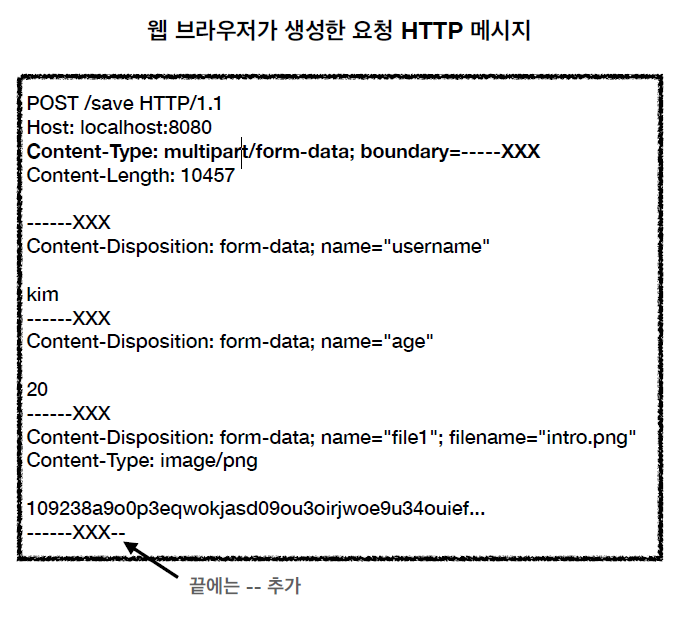 웹 브라우저가 생성한 요청 HTTP 메시지

POST /save HTTP/1.1
Host: localhost:8080
Content-Type: multipart/form-data; boundary=-----XXX
Content-Length: 10457

------XXX
Content-Disposition: form-data; name="username"

kim
------XXX
Content-Disposition: form-data; name="age"

20
------XXX
Content-Disposition: form-data; name="file1"; filename="intro.png"
Content-Type: image/png

109238a9o0p3eqwokjasd09ou3oirjwoe9u34ouief...
------XXX--

끝에는 -- 추가